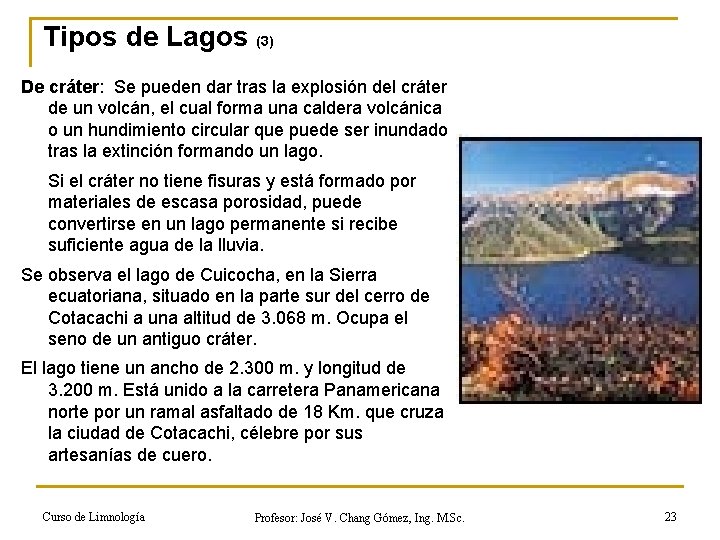 Tipos de Lagos (3)

De cráter: Se pueden dar tras la explosión del cráter de un volcán, el cual forma una caldera volcánica o un hundimiento circular que puede ser inundado tras la extinción formando un lago.

Si el cráter no tiene fisuras y está formado por materiales de escasa porosidad, puede convertirse en un lago permanente si recibe suficiente agua de la lluvia.

Se observa el lago de Cuicocha, en la Sierra ecuatoriana, situado en la parte sur del cerro de Cotacachi a una altitud de 3.068 m. Ocupa el seno de un antiguo cráter.

El lago tiene un ancho de 2.300 m. y longitud de 3.200 m. Está unido a la carretera Panamericana norte por un ramal asfaltado de 18 Km. que cruza la ciudad de Cotacachi, célebre por sus artesanías de cuero.

Curso de Limnología

Profesor: José V. Chang Gómez, Ing. MSc.

23